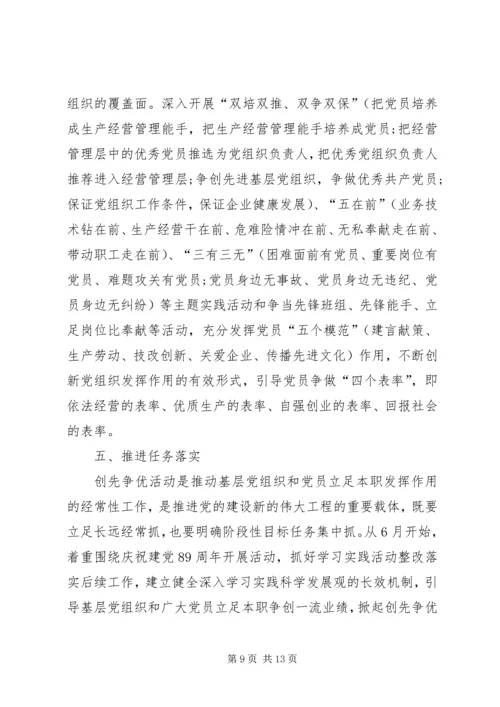 组织的覆盖面。深入开展“双培双推、双争双保”（把党员培养成生产经营管理能手，把生产经营管理能手培养成党员；把经营管理层中的优秀党员推选为党组织负责人，把优秀党组织负责人推荐进入经营管理层；争创先进基层党组织，争做优秀共产党员；保证党组织工作条件，保证企业健康发展）、“五在前”（业务技术钻在前、生产经营干在前、危难险情冲在前、无私奉献走在前、带动职工走在前）、“三有三无”（困难面前有党员、重要岗位有党员、难题攻关有党员；党员身边无事故、党员身边无违纪、党员身边无纠纷）等主题实践活动和争当先锋班组、先锋能手、立足岗位比奉献等活动，充分发挥党员“五个模范”（建言献策、生产劳动、技改创新、关爱企业、传播先进文化）作用，不断创新党组织发挥作用的有效形式，引导党员争做“四个表率”，即依法经营的表率、优质生产的表率、自强创业的表率、回报社会的表率。

五、推进任务落实

创先争优活动是推动基层党组织和党员立足本职发挥作用的经常性工作，是推进党的建设新的伟大工程的重要载体，既要立足长远经常抓，也要明确阶段性目标任务集中抓。从6月开始，着重围绕庆祝建党89周年开展活动，抓好学习实践活动整改落实后续工作，建立健全深入学习实践科学发展观的长效机制，引导基层党组织和广大党员立足本职争创一流业绩，掀起创先争优

第9页 共13页